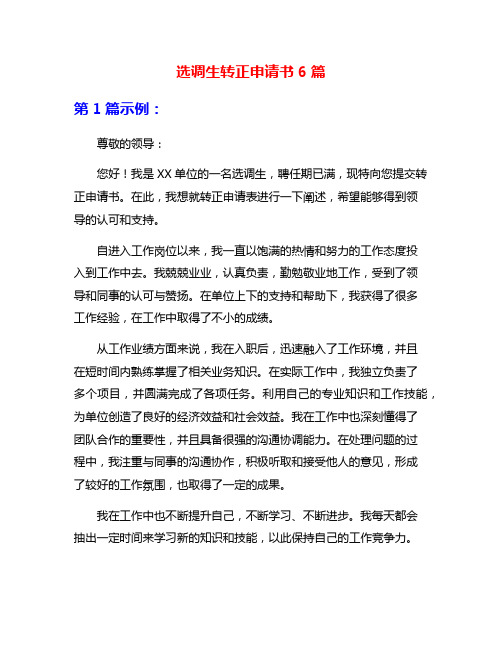 选调生转正申请书 6 篇

第 1 篇示例：

尊敬的领导：

您好！我是 XX 单位的一名选调生，聘任期已满，现特向您提交转正申请书。在此，我想就转正申请表进行一下阐述，希望能够得到领导的认可和支持。

自进入工作岗位以来，我一直以饱满的热情和努力的工作态度投入到工作中去。我兢兢业业，认真负责，勤勉敬业地工作，受到了领导和同事的认可与赞扬。在单位上下的支持和帮助下，我获得了很多工作经验，在工作中取得了不小的成绩。

从工作业绩方面来说，我在入职后，迅速融入了工作环境，并且在短时间内熟练掌握了相关业务知识。在实际工作中，我独立负责了多个项目，并圆满完成了各项任务。利用自己的专业知识和工作技能，为单位创造了良好的经济效益和社会效益。我在工作中也深刻懂得了团队合作的重要性，并且具备很强的沟通协调能力。在处理问题的过程中，我注重与同事的沟通协作，积极听取和接受他人的意见，形成了较好的工作氛围，也取得了一定的成果。

我在工作中也不断提升自己，不断学习、不断进步。我每天都会抽出一定时间来学习新的知识和技能，以此保持自己的工作竞争力。